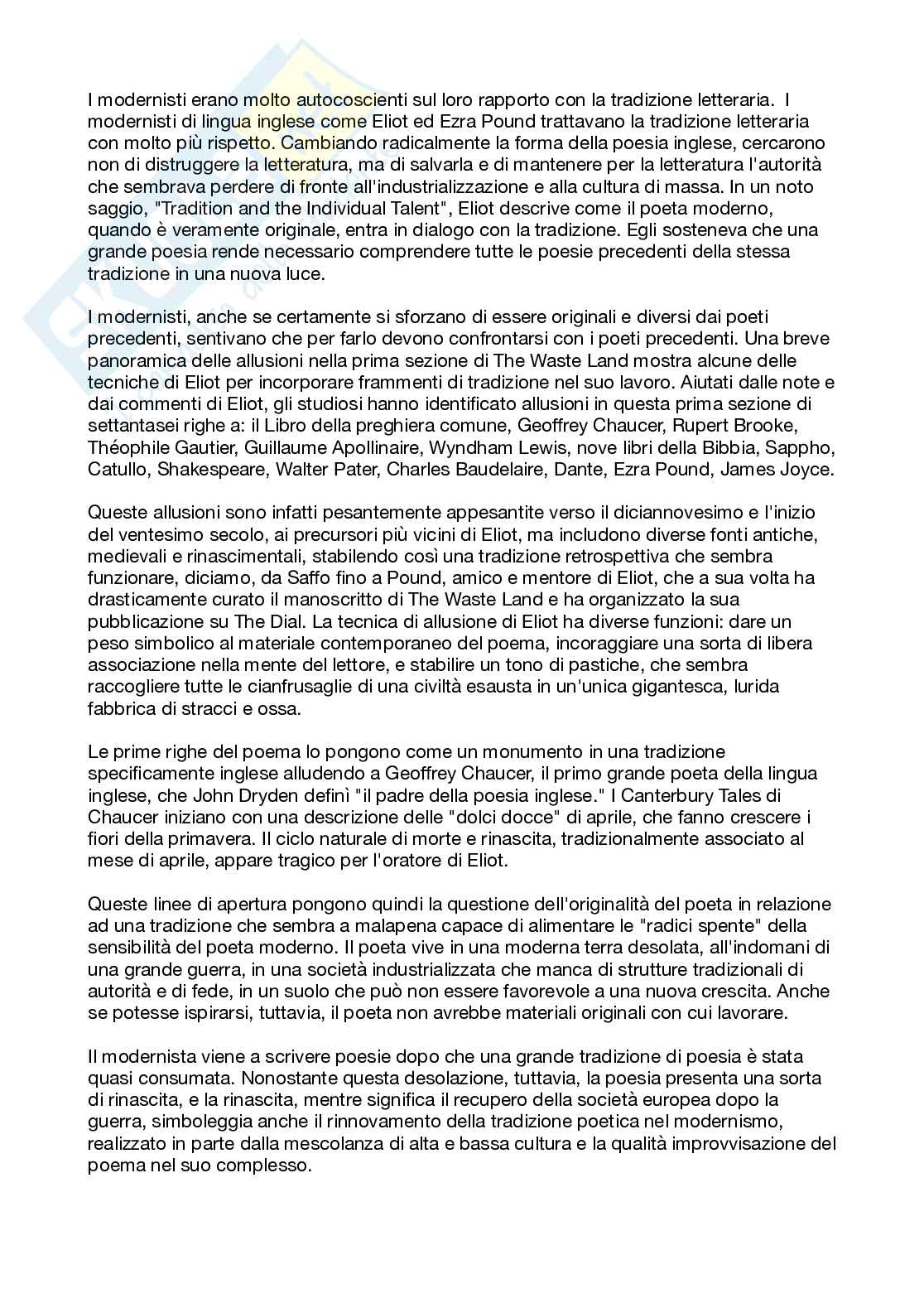 I modernisti erano molto autocoscienti sul loro rapporto con la tradizione letteraria. I modernisti di lingua inglese come Eliot ed Ezra Pound trattavano la tradizione letteraria con molto più rispetto. Cambiando radicalmente la forma della poesia inglese, cercarono non di distruggere la letteratura, ma di salvarla e di mantenere per la letteratura l'autorità che sembrava perdere di fronte all'industrializzazione e alla cultura di massa. In un noto saggio, "Tradition and the Individual Talent", Eliot descrive come il poeta moderno, quando è veramente originale, entra in dialogo con la tradizione. Egli sosteneva che una grande poesia rende necessario comprendere tutte le poesie precedenti della stessa tradizione in una nuova luce.

I modernisti, anche se certamente si sforzano di essere originali e diversi dai poeti precedenti, sentivano che per farlo devono confrontarsi con i poeti precedenti. Una breve panoramica delle allusioni nella prima sezione di The Waste Land mostra alcune delle tecniche di Eliot per incorporare frammenti di tradizione nel suo lavoro. Aiutati dalle note e dai commenti di Eliot, gli studiosi hanno identificato allusioni in questa prima sezione di settantasei righe a: il Libro della preghiera comune, Geoffrey Chaucer, Rupert Brooke, Théophile Gautier, Guillaume Apollinaire, Wyndham Lewis, nove libri della Bibbia, Sappho, Catullo, Shakespeare, Walter Pater, Charles Baudelaire, Dante, Ezra Pound, James Joyce.

Queste allusioni sono infatti pesantemente appesantite verso il diciannovesimo e l'inizio del ventesimo secolo, ai precursori più vicini di Eliot, ma includono diverse fonti antiche, medievali e rinascimentali, stabilendo così una tradizione retrospettiva che sembra funzionare, diciamo, da Saffo fino a Pound, amico e mentore di Eliot, che a sua volta ha drasticamente curato il manoscritto di The Waste Land e ha organizzato la sua pubblicazione su The Dial. La tecnica di allusione di Eliot ha diverse funzioni: dare un peso simbolico al materiale contemporaneo del poema, incoraggiare una sorta di libera associazione nella mente del lettore, e stabilire un tono di pastiche, che sembra raccogliere tutte le cianfrusaglie di una civiltà esausta in un'unica gigantesca, lurida fabbrica di stracci e ossa.

Le prime righe del poema lo pongono come un monumento in una tradizione specificamente inglese alludendo a Geoffrey Chaucer, il primo grande poeta della lingua inglese, che John Dryden definì "il padre della poesia inglese." I Canterbury Tales di Chaucer iniziano con una descrizione delle "dolci docce" di aprile, che fanno crescere i fiori della primavera. Il ciclo naturale di morte e rinascita, tradizionalmente associato al mese di aprile, appare tragico per l'oratore di Eliot.

Queste linee di apertura pongono quindi la questione dell'originalità del poeta in relazione ad una tradizione che sembra a malapena capace di alimentare le "radici spente" della sensibilità del poeta moderno. Il poeta vive in una moderna terra desolata, all'indomani di una grande guerra, in una società industrializzata che manca di strutture tradizionali di autorità e di fede, in un suolo che può non essere favorevole a una nuova crescita. Anche se potesse ispirarsi, tuttavia, il poeta non avrebbe materiali originali con cui lavorare.

Il modernista viene a scrivere poesie dopo che una grande tradizione di poesia è stata quasi consumata. Nonostante questa desolazione, tuttavia, la poesia presenta una sorta di rinascita, e la rinascita, mentre significa il recupero della società europea dopo la guerra, simboleggia anche il rinnovamento della tradizione poetica nel modernismo, realizzato in parte dalla mescolanza di alta e bassa cultura e la qualità improvvisazione del poema nel suo complesso.